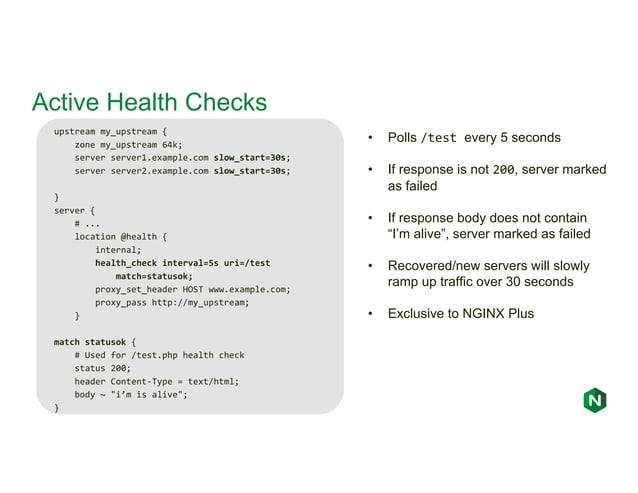 Active Health Checks

upstream my_upstream {
    zone my_upstream 64k;
    server server1.example.com slow_start=30s;
    server server2.example.com slow_start=30s;

}
server {
    # ...
    location @health {
        internal;
        health_check interval=5s uri=/test
            match=statusok;
        proxy_set_header HOST www.example.com;
        proxy_pass http://my_upstream;
    }

match statusok {
    # Used for /test.php health check
    status 200;
    header Content-Type = text/html;
    body ~ "i'm is alive";
}

• Polls /test every 5 seconds

• If response is not 200, server marked as failed

• If response body does not contain "I'm alive", server marked as failed

• Recovered/new servers will slowly ramp up traffic over 30 seconds

• Exclusive to NGINX Plus

N